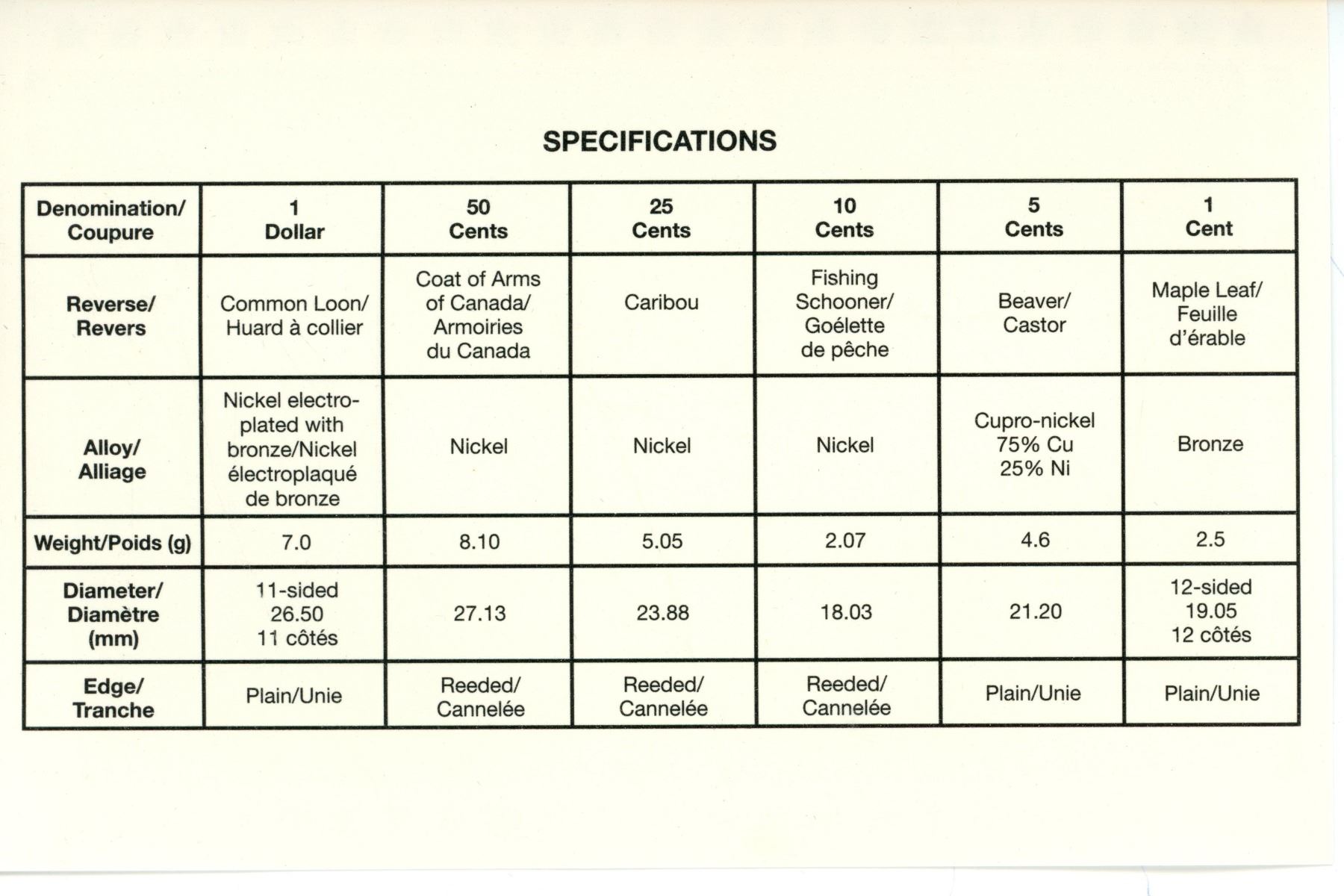 SPECIFICATIONS

| Denomination/ Coupure | 1 Dollar | 50 Cents | 25 Cents | 10 Cents | 5 Cents | 1 Cent |
|---|---|---|---|---|---|---|
| Reverse/ Revers | Common Loon/ Huard à collier | Coat of Arms of Canada/ Armoiries du Canada | Caribou | Fishing Schooner/ Goélette de pêche | Beaver/ Castor | Maple Leaf/ Feuille d'érable |
| Alloy/ Alliage | Nickel electroplated with bronze/Nickel électroplaqué de bronze | Nickel | Nickel | Nickel | Cupro-nickel 75% Cu 25% Ni | Bronze |
| Weight/Poids (g) | 7.0 | 8.10 | 5.05 | 2.07 | 4.6 | 2.5 |
| Diameter/ Diamètre (mm) | 11-sided 26.50 11 côtés | 27.13 | 23.88 | 18.03 | 21.20 | 12-sided 19.05 12 côtés |
| Edge/ Tranche | Plain/Unie | Reeded/ Cannelée | Reeded/ Cannelée | Reeded/ Cannelée | Plain/Unie | Plain/Unie |